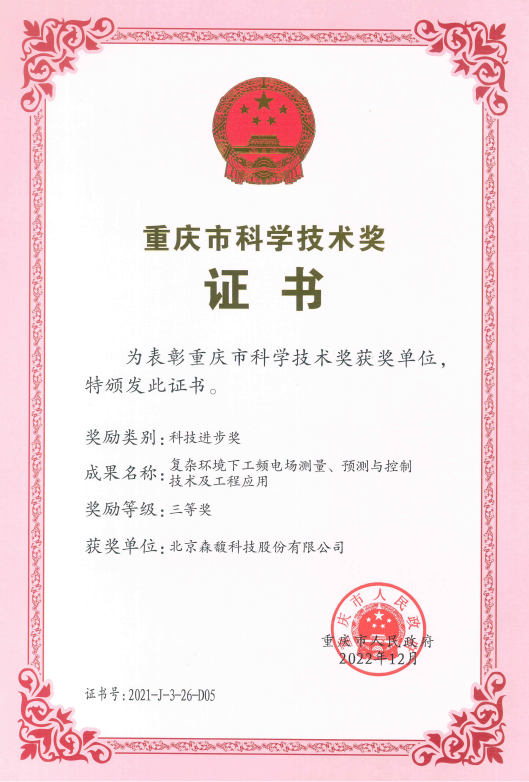 重庆市科学技术奖

证书

为表彰重庆市科学技术奖获奖单位，特颁发此证书。

奖励类别：科技进步奖

成果名称：复杂环境下工频电场测量、预测与控制技术及工程应用

奖励等级：三等奖

获奖单位：北京森馥科技股份有限公司

庆市人民政

重庆市人民政府
2022年12月

证书号：2021-J-3-26-D05